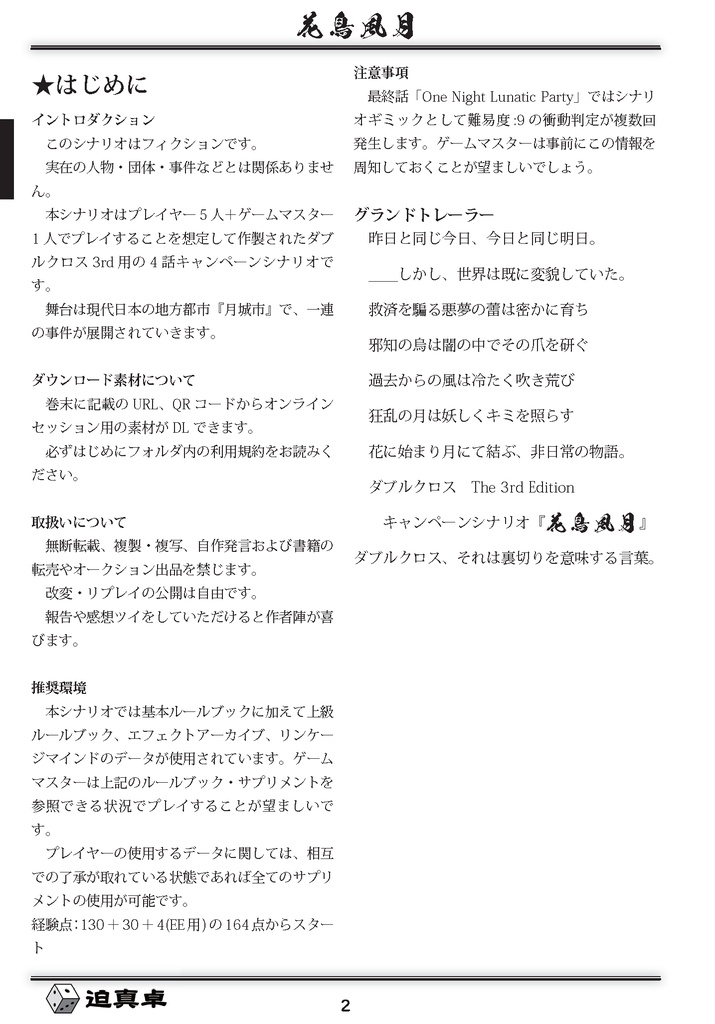 花鳥風月

★はじめに

イントロダクション

このシナリオはフィクションです。

実在の人物・団体・事件などとは関係ありません。

本シナリオはプレイヤー5人＋ゲームマスター1人でプレイすることを想定して作製されたダブルクロス3rd用の4話キャンペーンシナリオです。

舞台は現代日本の地方都市『月城市』で、一連の事件が展開されていきます。

ダウンロード素材について

巻末に記載のURL、QRコードからオンラインセッション用の素材がDLできます。

必ずはじめにフォルダ内の利用規約をお読みください。

取扱いについて

無断転載、複製・複写、自作発言および書籍の転売やオークション出品を禁じます。

改変・リプレイの公開は自由です。

報告や感想ツイをしていただけると作者陣が喜びます。

推奨環境

本シナリオでは基本ルールブックに加えて上級ルールブック、エフェクトアーカイブ、リンケージマインドのデータが使用されています。ゲームマスターは上記のルールブック・サプリメントを参照できる状況でプレイすることが望ましいです。

プレイヤーの使用するデータに関しては、相互での了承が取れている状態であれば全てのサプリメントの使用が可能です。

経験点:130＋30＋4(EE用)の164点からスタート

注意事項

最終話「One Night Lunatic Party」ではシナリオギミックとして難易度:9の衝動判定が複数回発生します。ゲームマスターは事前にこの情報を周知しておくことが望ましいでしょう。

グランドトレーラー

昨日と同じ今日、今日と同じ明日。

____しかし、世界は既に変貌していた。

救済を騙る悪夢の蕾は密かに育ち

邪知の烏は闇の中でその爪を研ぐ

過去からの風は冷たく吹き荒び

狂乱の月は妖しくキミを照らす

花に始まり月にて結ぶ、非日常の物語。

ダブルクロス The 3rd Edition

キャンペーンシナリオ『花鳥風月』

ダブルクロス、それは裏切りを意味する言葉。

迫真卓

2